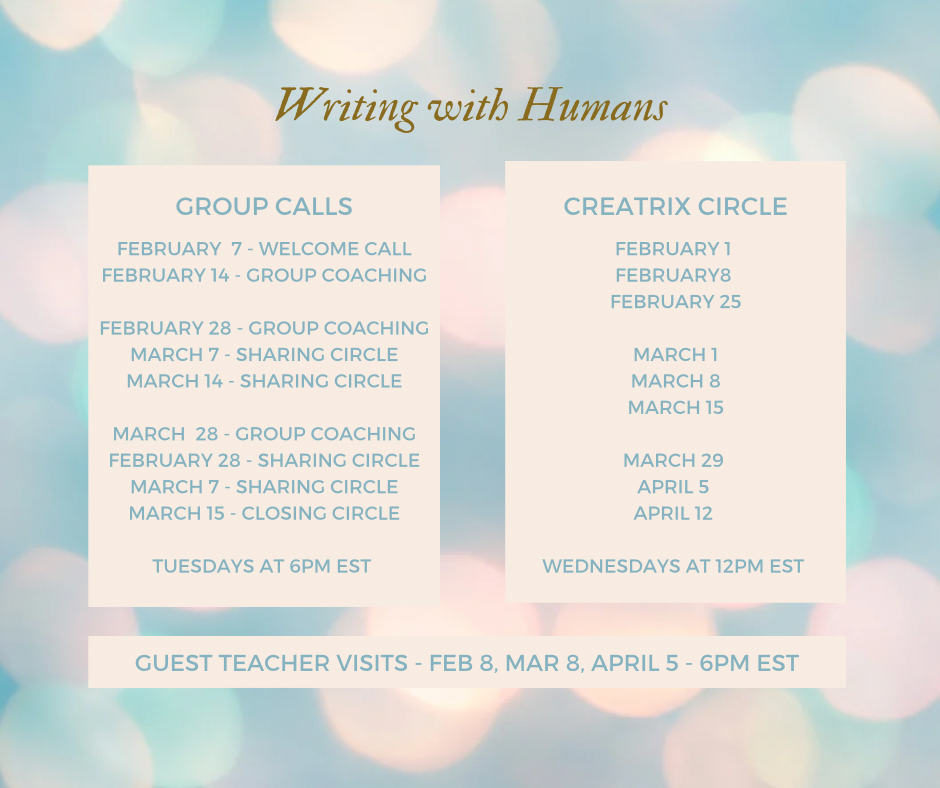 Writing with Humans

GROUP CALLS

FEBRUARY 7 - WELCOME CALL
FEBRUARY 14 - GROUP COACHING

FEBRUARY 28 - GROUP COACHING
MARCH 7 - SHARING CIRCLE
MARCH 14 - SHARING CIRCLE

MARCH 28 - GROUP COACHING
FEBRUARY 28 - SHARING CIRCLE
MARCH 7 - SHARING CIRCLE
MARCH 15 - CLOSING CIRCLE

TUESDAYS AT 6PM EST

CREATRIX CIRCLE

FEBRUARY 1
FEBRUARY8
FEBRUARY 25

MARCH 1
MARCH 8
MARCH 15

MARCH 29
APRIL 5
APRIL 12

WEDNESDAYS AT 12PM EST

GUEST TEACHER VISITS - FEB 8, MAR 8, APRIL 5 - 6PM EST